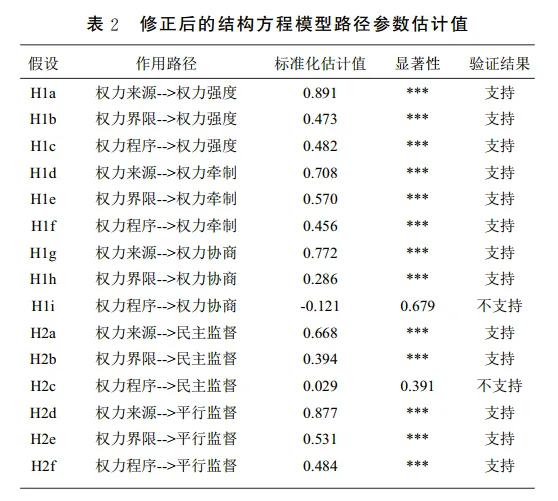 表 2　修正后的结构方程模型路径参数估计值

| 假设 | 作用路径 | 标准化估计值 | 显著性 | 验证结果 |
|---|---|---|---|---|
| H1a | 权力来源-->权力强度 | 0.891 | *** | 支持 |
| H1b | 权力界限-->权力强度 | 0.473 | *** | 支持 |
| H1c | 权力程序-->权力强度 | 0.482 | *** | 支持 |
| H1d | 权力来源-->权力牵制 | 0.708 | *** | 支持 |
| H1e | 权力界限-->权力牵制 | 0.570 | *** | 支持 |
| H1f | 权力程序-->权力牵制 | 0.456 | *** | 支持 |
| H1g | 权力来源-->权力协商 | 0.772 | *** | 支持 |
| H1h | 权力界限-->权力协商 | 0.286 | *** | 支持 |
| H1i | 权力程序-->权力协商 | -0.121 | 0.679 | 不支持 |
| H2a | 权力来源-->民主监督 | 0.668 | *** | 支持 |
| H2b | 权力界限-->民主监督 | 0.394 | *** | 支持 |
| H2c | 权力程序-->民主监督 | 0.029 | 0.391 | 不支持 |
| H2d | 权力来源-->平行监督 | 0.877 | *** | 支持 |
| H2e | 权力界限-->平行监督 | 0.531 | *** | 支持 |
| H2f | 权力程序-->平行监督 | 0.484 | *** | 支持 |